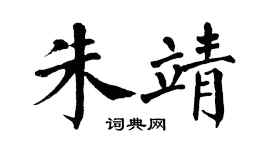 朱靖
词典网